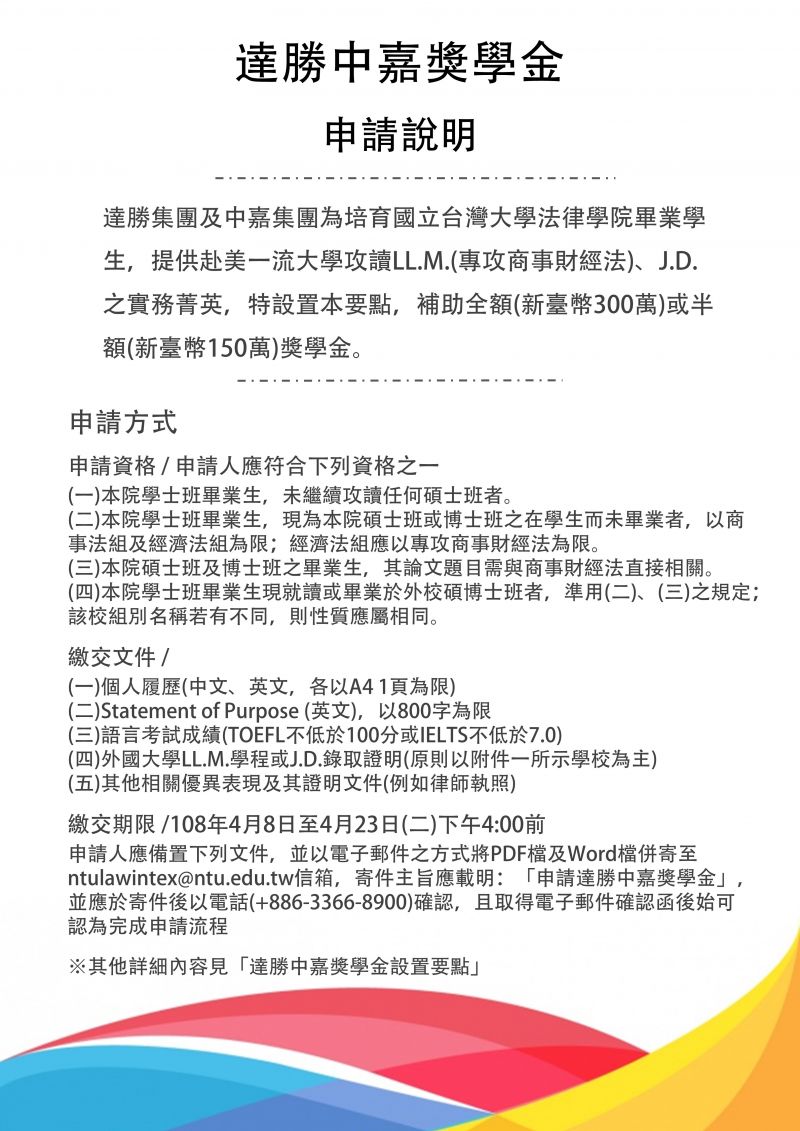 達勝中嘉獎學金

申請說明

達勝集團及中嘉集團為培育國立台灣大學法律學院畢業學生，提供赴美一流大學攻讀LL.M.(專攻商事財經法)、J.D.之實務菁英，特設置本要點，補助全額(新臺幣300萬)或半額(新臺幣150萬)獎學金。

申請方式

申請資格 / 申請人應符合下列資格之一
(一)本院學士班畢業生，未繼續攻讀任何碩士班者。
(二)本院學士班畢業生，現為本院碩士班或博士班之在學生而未畢業者，以商事法組及經濟法組為限；經濟法組應以專攻商事財經法為限。
(三)本院碩士班及博士班之畢業生，其論文題目需與商事財經法直接相關。
(四)本院學士班畢業生現就讀或畢業於外校碩博士班者，準用(二)、(三)之規定；該校組別名稱若有不同，則性質應屬相同。

繳交文件 /
(一)個人履歷(中文、英文，各以A4 1頁為限)
(二)Statement of Purpose (英文)，以800字為限
(三)語言考試成績(TOEFL不低於100分或IELTS不低於7.0)
(四)外國大學LL.M.學程或J.D.錄取證明(原則以附件一所示學校為主)
(五)其他相關優異表現及其證明文件(例如律師執照)

繳交期限 /108年4月8日至4月23日(二)下午4:00前
申請人應備置下列文件，並以電子郵件之方式將PDF檔及Word檔併寄至ntulawintex@ntu.edu.tw信箱，寄件主旨應載明：「申請達勝中嘉獎學金」，並應於寄件後以電話(+886-3366-8900)確認，且取得電子郵件確認函後始可認為完成申請流程

※其他詳細內容見「達勝中嘉獎學金設置要點」